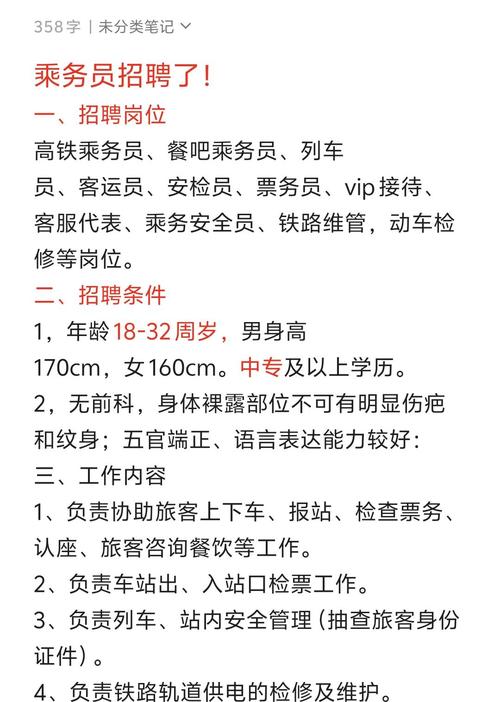 358字 | 未分类笔记

乘务员招聘了！

一、招聘岗位

高铁乘务员、餐吧乘务员、列车员、客运员、安检员、票务员、vip接待、客服代表、乘务安全员、铁路维管，动车检修等岗位。

二、招聘条件

1，年龄18-32周岁，男身高170cm，女160cm。中专及以上学历。

2，无前科，身体裸露部位不可有明显伤疤和纹身；五官端正、语言表达能力较好：

三、工作内容

1、负责协助旅客上下车、报站、检查票务、认座、旅客咨询餐饮等工作。

2、负责车站出、入站口检票工作。

3、负责列车、站内安全管理（抽查旅客身份证件）。

4、负责铁路轨道供电的检修及维护。